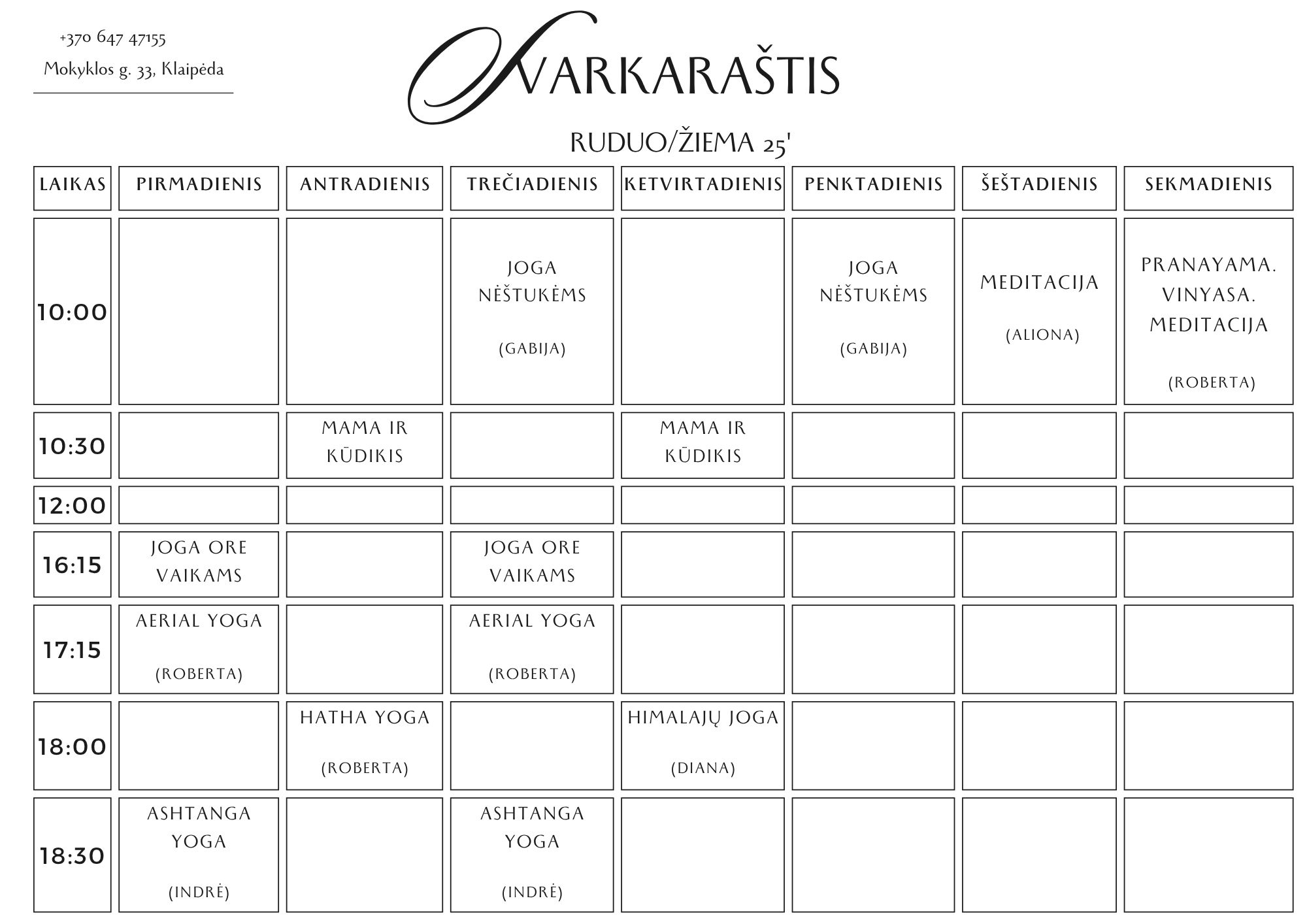 +370 647 47155
Mokyklos g. 33, Klaipėda

TVARKARAŠTIS

RUDUO/ŽIEMA 25'

| LAIKAS | PIRMADIENIS | ANTRADIENIS | TREČIADIENIS | KETVIRTADIENIS | PENKTADIENIS | ŠEŠTADIENIS | SEKMADIENIS |
|---|---|---|---|---|---|---|---|
| 10:00 | | | JOGA NĖŠTUKĖMS (GABIJA) | | JOGA NĖŠTUKĖMS (GABIJA) | MEDITACIJA (ALIONA) | PRANAYAMA. VINYASA. MEDITACIJA (ROBERTA) |
| 10:30 | | MAMA IR KŪDIKIS | | MAMA IR KŪDIKIS | | | |
| 12:00 | | | | | | | |
| 16:15 | JOGA ORE VAIKAMS | | JOGA ORE VAIKAMS | | | | |
| 17:15 | AERIAL YOGA (ROBERTA) | | AERIAL YOGA (ROBERTA) | | | | |
| 18:00 | | HATHA YOGA (ROBERTA) | | HIMALAJŲ JOGA (DIANA) | | | |
| 18:30 | ASHTANGA YOGA (INDRĖ) | | ASHTANGA YOGA (INDRĖ) | | | | |